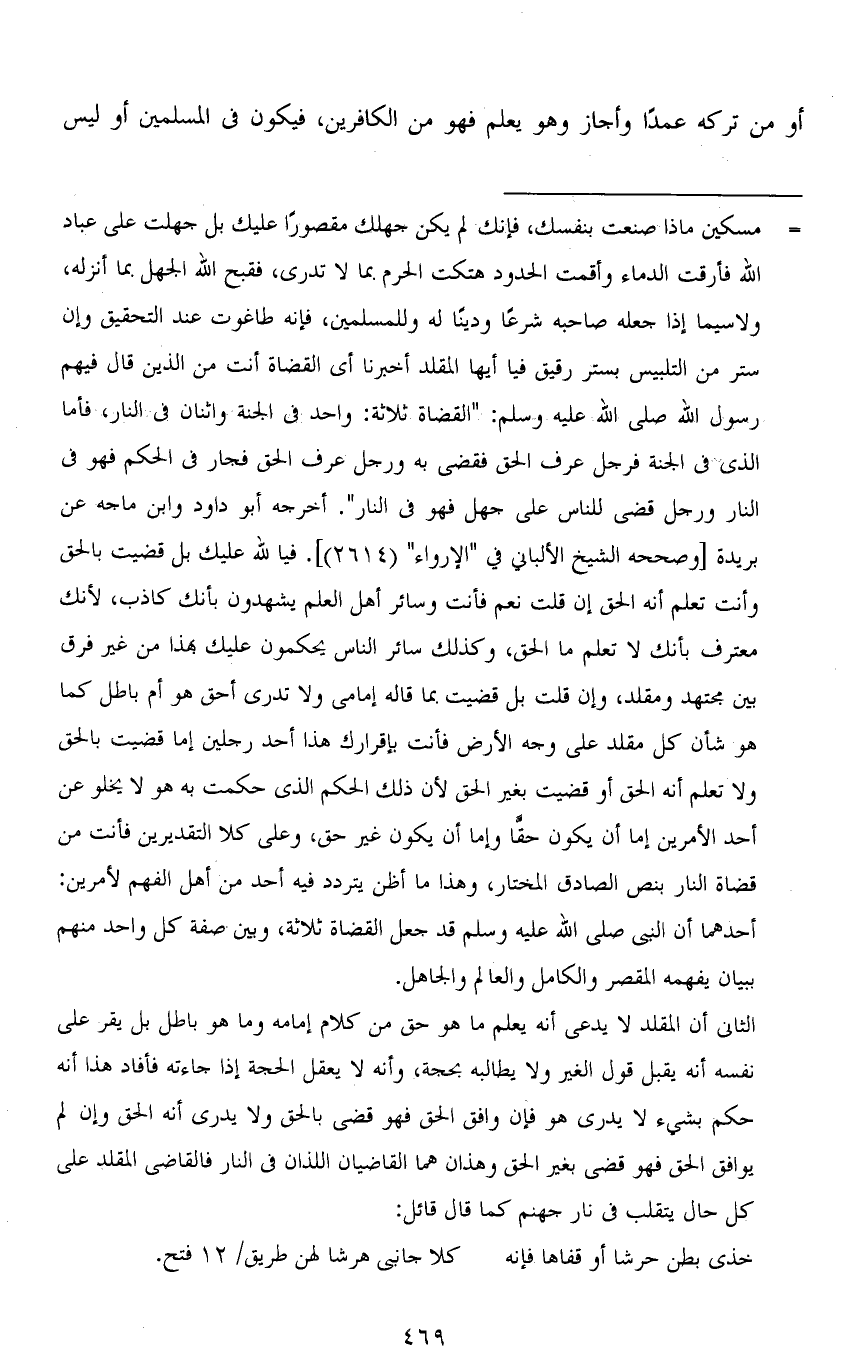 أو من تركه عمدًا وأجاز وهو يعلم فهو من الكافرين، فيكون فى المسلمين أو ليس

= مسكين ماذا صنعت بنفسك، فإنك لم يكن جهلك مقصورًا عليك بل جهلت على عباد الله فأرقت الدماء وأقمت الحدود هتكت الحرم بما لا تدرى، فقبح الله الجهل بما أنزله، ولاسيما إذا جعله صاحبه شرعًا ودينًا له وللمسلمين، فإنه طاغوت عند التحقيق وإن ستر من التلبيس بستر رقيق فيا أيها المقلد أخبرنا أى القضاة أنت من الذين قال فيهم رسول الله صلى الله عليه وسلم: "القضاة ثلاثة: واحد فى الجنة واثنان فى النار، فأما الذى فى الجنة فرجل عرف الحق فقضى به ورجل عرف الحق فجار فى الحكم فهو فى النار ورجل قضى للناس على جهل فهو فى النار". أخرجه أبو داود وابن ماجه عن بريدة [وصححه الشيخ الألباني في "الإرواء" (٢٦١٤)]. فيا لله عليك بل قضيت بالحق وأنت تعلم أنه الحق إن قلت نعم فأنت وسائر أهل العلم يشهدون بأنك كاذب، لأنك معترف بأنك لا تعلم ما الحق، وكذلك سائر الناس يحكمون عليك بهذا من غير فرق بين مجتهد ومقلد، وإن قلت بل قضيت بما قاله إمامى ولا تدرى أحق هو أم باطل كما هو شأن كل مقلد على وجه الأرض فأنت بإقرارك هذا أحد رجلين إما قضيت بالحق ولا تعلم أنه الحق أو قضيت بغير الحق لأن ذلك الحكم الذى حكمت به هو لا يخلو عن أحد الأمرين إما أن يكون حقًّا وإما أن يكون غير حق، وعلى كلا التقديرين فأنت من قضاة النار بنص الصادق المختار، وهذا ما أظن يتردد فيه أحد من أهل الفهم لأمرين: أحدهما أن النبى صلى الله عليه وسلم قد جعل القضاة ثلاثة، وبين صفة كل واحد منهم ببيان يفهمه المقصر والكامل والعالم والجاهل.
الثانى أن المقلد لا يدعى أنه يعلم ما هو حق من كلام إمامه وما هو باطل بل يقر على نفسه أنه يقبل قول الغير ولا يطالبه بحجة، وأنه لا يعقل الحجة إذا جاءته فأفاد هذا أنه حكم بشيء لا يدرى هو فإن وافق الحق فهو قضى بالحق ولا يدرى أنه الحق وإن لم يوافق الحق فهو قضى بغير الحق وهذان هما القاضيان اللذان فى النار فالقاضى المقلد على كل حال يتقلب فى نار جهنم كما قال قائل:
خذى بطن حرشا أو قفاها فإنه كلا جانبى هرشا لهن طريق/ ١٢ فتح.

٤٦٩